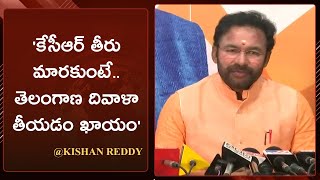 'కేసీఆర్ తీరు మారకుంటే.. తెలంగాణ దివాళా తీయడం ఖాయం'

@KISHAN REDDY